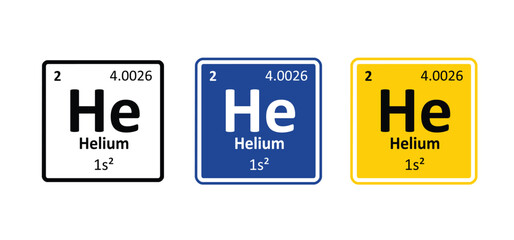 2 4.0026
He
Helium
$1s^2$

2 4.0026
He
Helium
$1s^2$

2 4.0026
He
Helium
$1s^2$